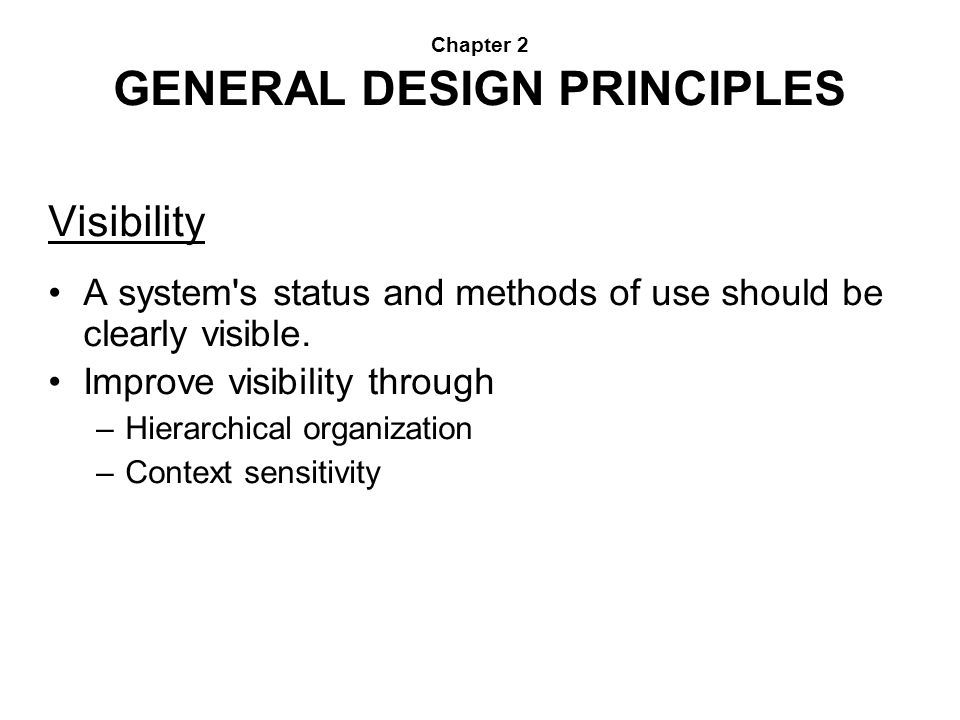 Chapter 2
GENERAL DESIGN PRINCIPLES

Visibility

• A system's status and methods of use should be clearly visible.
• Improve visibility through
– Hierarchical organization
– Context sensitivity